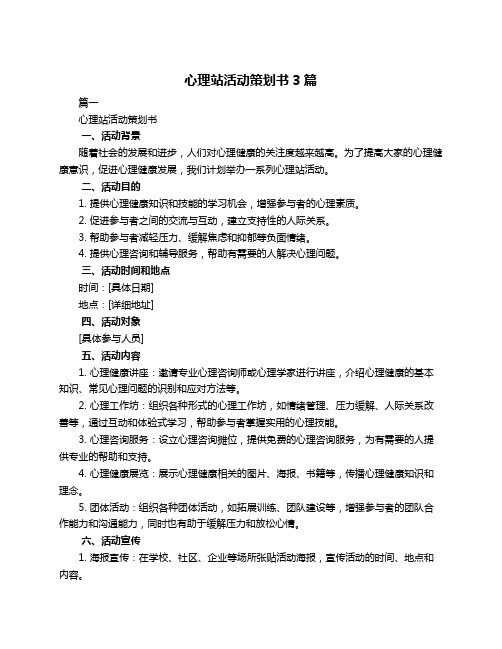 心理站活动策划书 3 篇

篇一

心理站活动策划书

一、活动背景

随着社会的发展和进步，人们对心理健康的关注度越来越高。为了提高大家的心理健康意识，促进心理健康发展，我们计划举办一系列心理站活动。

二、活动目的

1. 提供心理健康知识和技能的学习机会，增强参与者的心理素质。

2. 促进参与者之间的交流与互动，建立支持性的人际关系。

3. 帮助参与者减轻压力、缓解焦虑和抑郁等负面情绪。

4. 提供心理咨询和辅导服务，帮助有需要的人解决心理问题。

三、活动时间和地点

时间：[具体日期]

地点：[详细地址]

四、活动对象

[具体参与人员]

五、活动内容

1. 心理健康讲座：邀请专业心理咨询师或心理学家进行讲座，介绍心理健康的基本知识、常见心理问题的识别和应对方法等。

2. 心理工作坊：组织各种形式的心理工作坊，如情绪管理、压力缓解、人际关系改善等，通过互动和体验式学习，帮助参与者掌握实用的心理技能。

3. 心理咨询服务：设立心理咨询摊位，提供免费的心理咨询服务，为有需要的人提供专业的帮助和支持。

4. 心理健康展览：展示心理健康相关的图片、海报、书籍等，传播心理健康知识和理念。

5. 团体活动：组织各种团体活动，如拓展训练、团队建设等，增强参与者的团队合作能力和沟通能力，同时也有助于缓解压力和放松心情。

六、活动宣传

1. 海报宣传：在学校、社区、企业等场所张贴活动海报，宣传活动的时间、地点和内容。